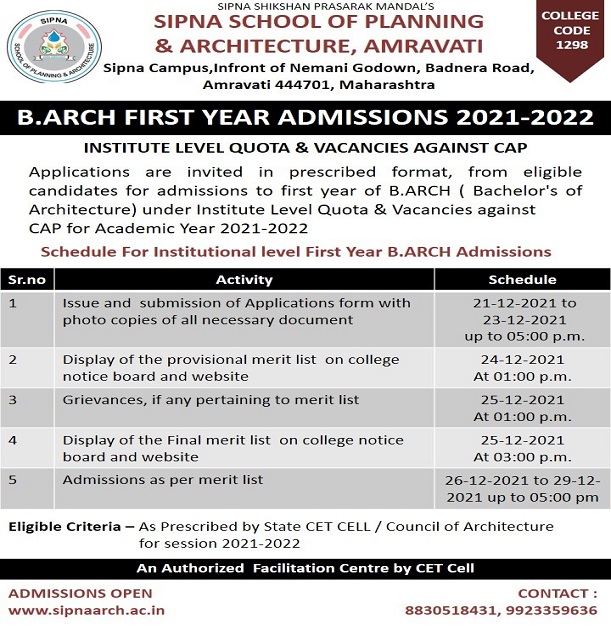 SIPNA
SCHOOL OF PLANNING & ARCHITECTURE

SIPNA SHIKSHAN PRASARAK MANDAL'S
SIPNA SCHOOL OF PLANNING & ARCHITECTURE, AMRAVATI
Sipna Campus,Infront of Nemani Godown, Badnera Road, Amravati 444701, Maharashtra

COLLEGE CODE 1298

B.ARCH FIRST YEAR ADMISSIONS 2021-2022

INSTITUTE LEVEL QUOTA & VACANCIES AGAINST CAP

Applications are invited in prescribed format, from eligible candidates for admissions to first year of B.ARCH ( Bachelor's of Architecture) under Institute Level Quota & Vacancies against CAP for Academic Year 2021-2022

Schedule For Institutional level First Year B.ARCH Admissions

| Sr.no | Activity | Schedule |
|---|---|---|
| 1 | Issue and submission of Applications form with photo copies of all necessary document | 21-12-2021 to 23-12-2021 up to 05:00 p.m. |
| 2 | Display of the provisional merit list on college notice board and website | 24-12-2021 At 01:00 p.m. |
| 3 | Grievances, if any pertaining to merit list | 25-12-2021 At 01:00 p.m. |
| 4 | Display of the Final merit list on college notice board and website | 25-12-2021 At 03:00 p.m. |
| 5 | Admissions as per merit list | 26-12-2021 to 29-12-2021 up to 05:00 pm |

Eligible Criteria – As Prescribed by State CET CELL / Council of Architecture for session 2021-2022

An Authorized Facilitation Centre by CET Cell

ADMISSIONS OPEN
www.sipnaarch.ac.in

CONTACT :
8830518431, 9923359636